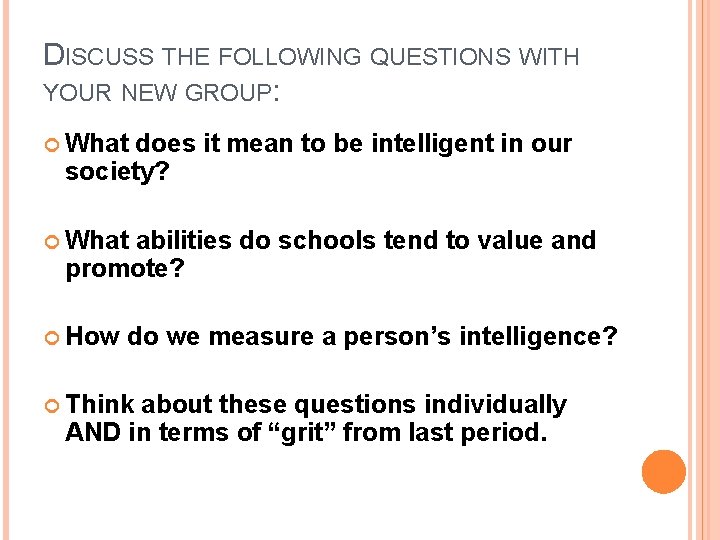 DISCUSS THE FOLLOWING QUESTIONS WITH YOUR NEW GROUP:

• What does it mean to be intelligent in our society?

• What abilities do schools tend to value and promote?

• How do we measure a person's intelligence?

• Think about these questions individually AND in terms of "grit" from last period.